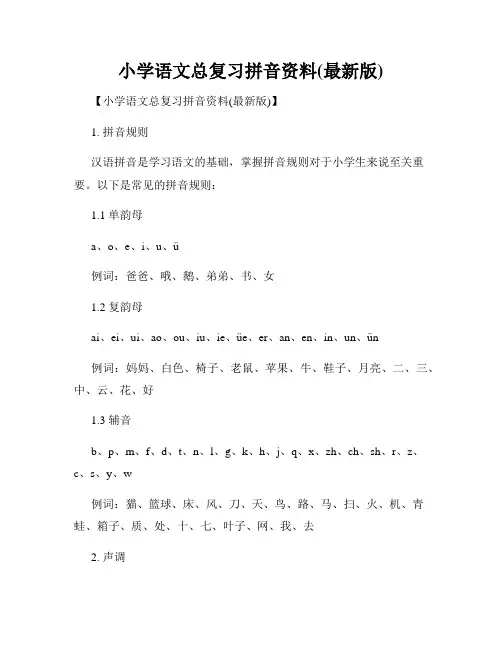 小学语文总复习拼音资料(最新版)

【小学语文总复习拼音资料(最新版)】

1. 拼音规则

汉语拼音是学习语文的基础，掌握拼音规则对于小学生来说至关重要。以下是常见的拼音规则：

1.1 单韵母

a、o、e、i、u、ü

例词：爸爸、哦、鹅、弟弟、书、女

1.2 复韵母

ai、ei、ui、ao、ou、iu、ie、üe、er、an、en、in、un、ün

例词：妈妈、白色、椅子、老鼠、苹果、牛、鞋子、月亮、二、三、中、云、花、好

1.3 辅音

b、p、m、f、d、t、n、l、g、k、h、j、q、x、zh、ch、sh、r、z、c、s、y、w

例词：猫、篮球、床、风、刀、天、鸟、路、马、扫、火、机、青蛙、箱子、质、处、十、七、叶子、网、我、去

2. 声调